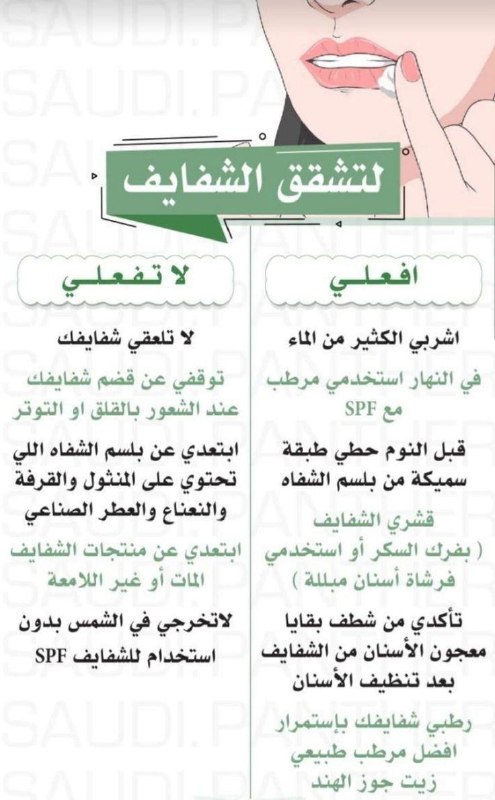 SAUDI.PANTHER

لتشقق الشفايف

افعلي

اشربي الكثير من الماء

في النهار استخدمي مرطب مع SPF

قبل النوم حطي طبقة سميكة من بلسم الشفاه

قشري الشفايف ( بفرك السكر أو استخدمي فرشاة أسنان مبللة )

تأكدي من شطف بقايا معجون الأسنان من الشفايف بعد تنظيف الأسنان

رطبي شفايفك بإستمرار افضل مرطب طبيعي زيت جوز الهند

لا تفعلي

لا تلعقي شفايفك

توقفي عن قضم شفايفك عند الشعور بالقلق او التوتر

ابتعدي عن بلسم الشفاه اللي تحتوي على المنثول والقرفة والنعناع والعطر الصناعي

ابتعدي عن منتجات الشفايف المات أو غير اللامعة

لاتخرجي في الشمس بدون استخدام للشفايف SPF